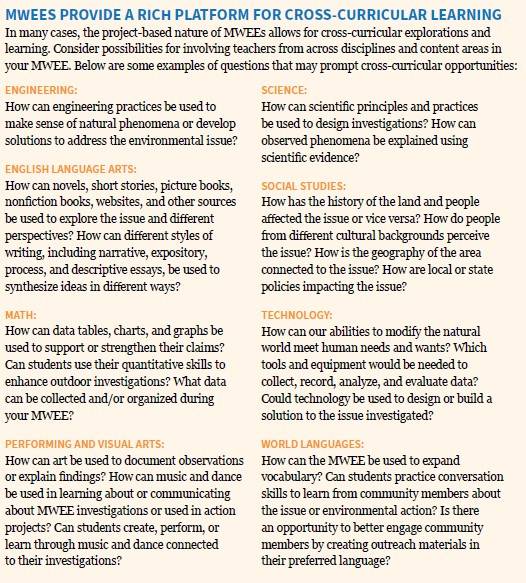 MWEES PROVIDE A RICH PLATFORM FOR CROSS-CURRICULAR LEARNING

In many cases, the project-based nature of MWEEs allows for cross-curricular explorations and learning. Consider possibilities for involving teachers from across disciplines and content areas in your MWEE. Below are some examples of questions that may prompt cross-curricular opportunities:

ENGINEERING:
How can engineering practices be used to make sense of natural phenomena or develop solutions to address the environmental issue?

ENGLISH LANGUAGE ARTS:
How can novels, short stories, picture books, nonfiction books, websites, and other sources be used to explore the issue and different perspectives? How can different styles of writing, including narrative, expository, process, and descriptive essays, be used to synthesize ideas in different ways?

MATH:
How can data tables, charts, and graphs be used to support or strengthen their claims? Can students use their quantitative skills to enhance outdoor investigations? What data can be collected and/or organized during your MWEE?

PERFORMING AND VISUAL ARTS:
How can art be used to document observations or explain findings? How can music and dance be used in learning about or communicating about MWEE investigations or used in action projects? Can students create, perform, or learn through music and dance connected to their investigations?

SCIENCE:
How can scientific principles and practices be used to design investigations? How can observed phenomena be explained using scientific evidence?

SOCIAL STUDIES:
How has the history of the land and people affected the issue or vice versa? How do people from different cultural backgrounds perceive the issue? How is the geography of the area connected to the issue? How are local or state policies impacting the issue?

TECHNOLOGY:
How can our abilities to modify the natural world meet human needs and wants? Which tools and equipment would be needed to collect, record, analyze, and evaluate data? Could technology be used to design or build a solution to the issue investigated?

WORLD LANGUAGES:
How can the MWEE be used to expand vocabulary? Can students practice conversation skills to learn from community members about the issue or environmental action? Is there an opportunity to better engage community members by creating outreach materials in their preferred language?